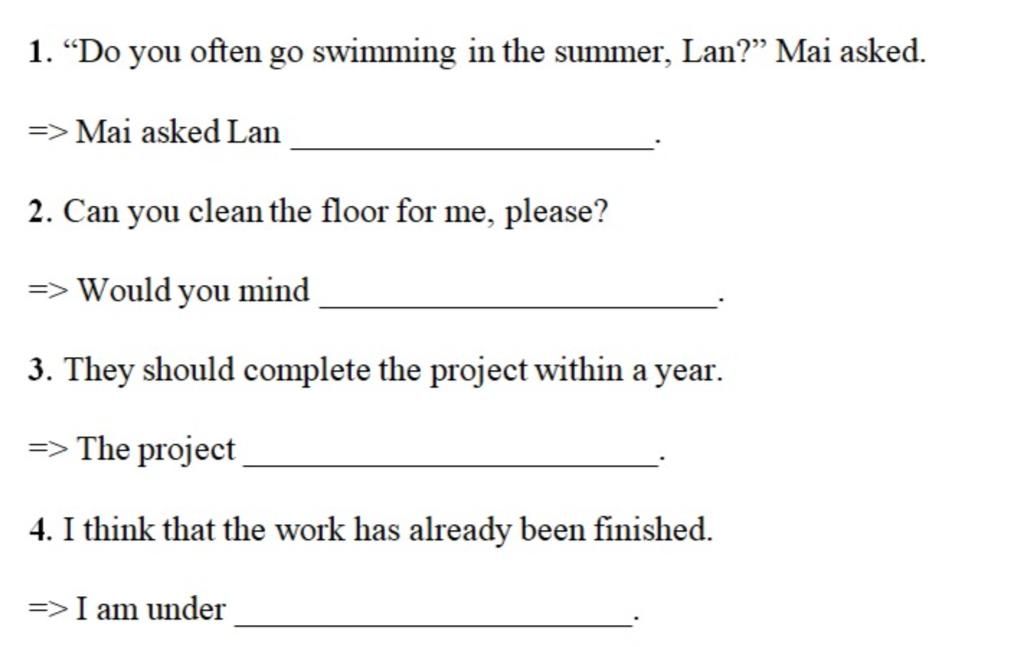 1. “Do you often go swimming in the summer, Lan?” Mai asked.

=> Mai asked Lan ______________________.

2. Can you clean the floor for me, please?

=> Would you mind ______________________.

3. They should complete the project within a year.

=> The project ______________________.

4. I think that the work has already been finished.

=> I am under ______________________.